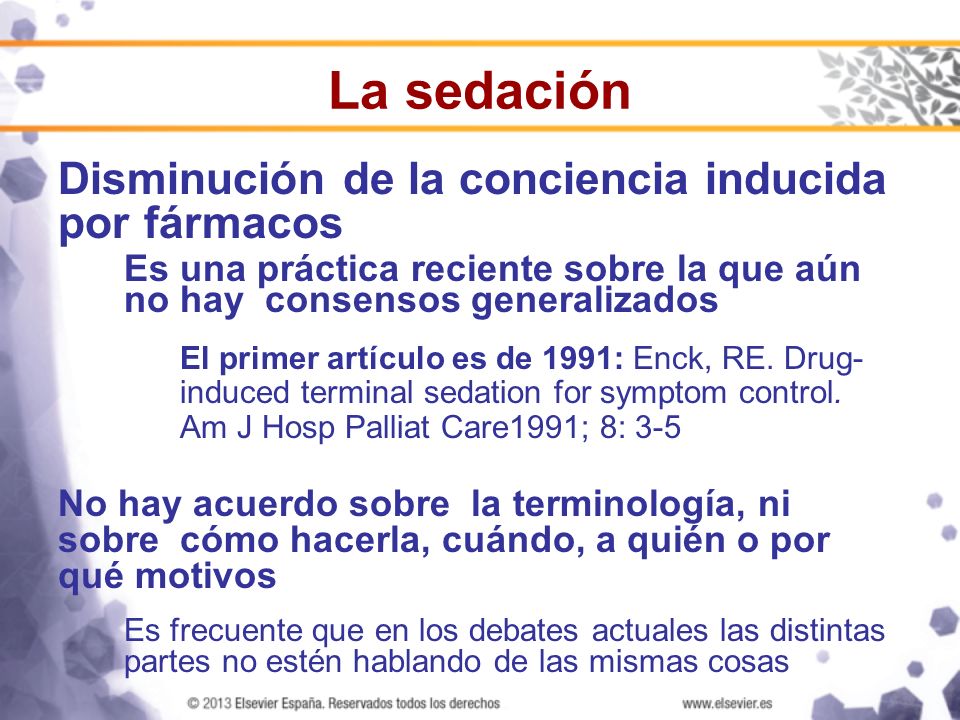 La sedación

Disminución de la conciencia inducida por fármacos

Es una práctica reciente sobre la que aún no hay consensos generalizados

El primer artículo es de 1991: Enck, RE. Drug-induced terminal sedation for symptom control. Am J Hosp Palliat Care1991; 8: 3-5

No hay acuerdo sobre la terminología, ni sobre cómo hacerla, cuándo, a quién o por qué motivos

Es frecuente que en los debates actuales las distintas partes no estén hablando de las mismas cosas

© 2013 Elsevier España. Reservados todos los derechos

www.elsevier.es